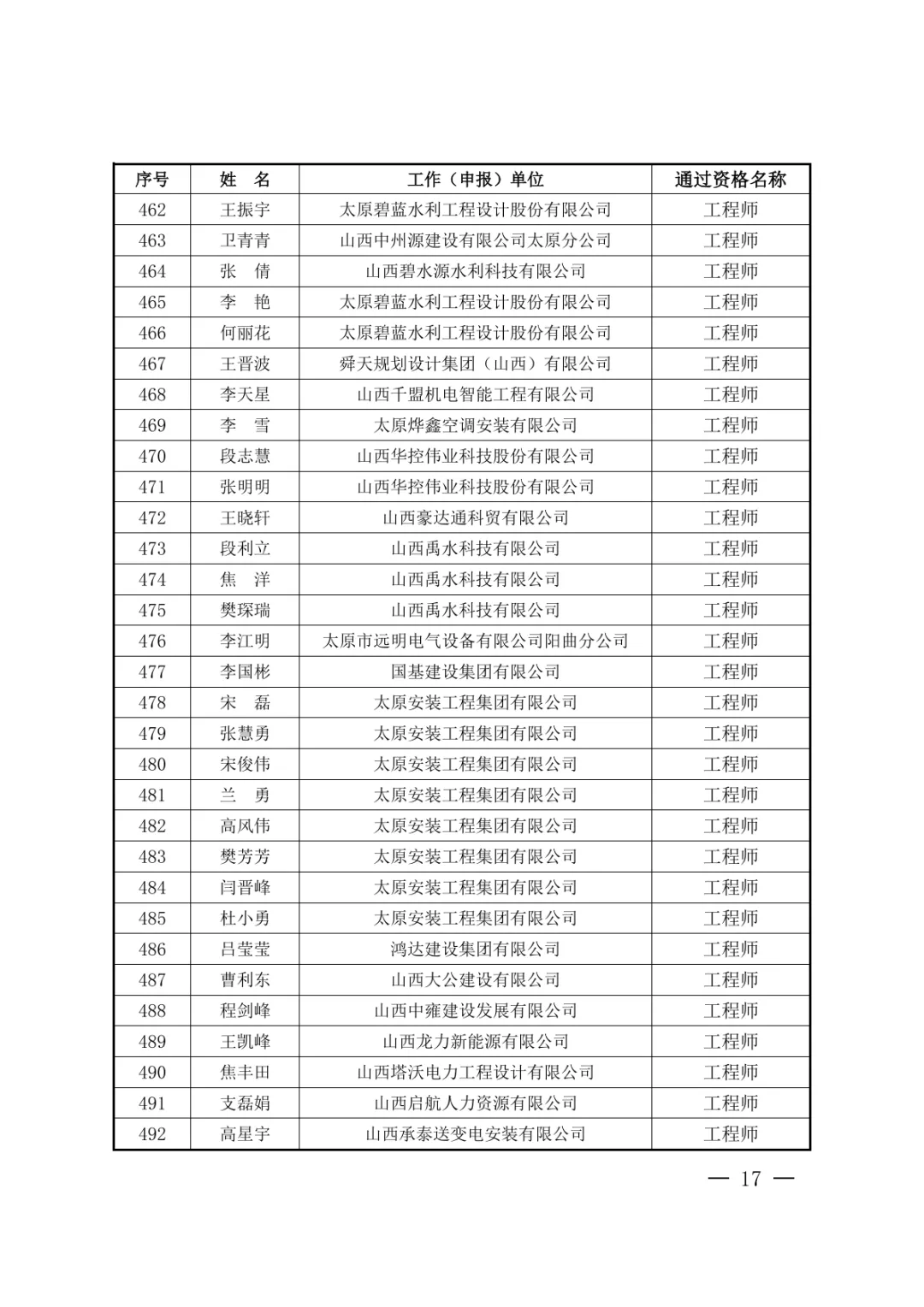 | 序号 | 姓　名 | 工作（申报）单位 | 通过资格名称 |
|---|---|---|---|
| 462 | 王振宇 | 太原碧蓝水利工程设计股份有限公司 | 工程师 |
| 463 | 卫青青 | 山西中州源建设有限公司太原分公司 | 工程师 |
| 464 | 张　倩 | 山西碧水源水利科技有限公司 | 工程师 |
| 465 | 李　艳 | 太原碧蓝水利工程设计股份有限公司 | 工程师 |
| 466 | 何丽花 | 太原碧蓝水利工程设计股份有限公司 | 工程师 |
| 467 | 王晋波 | 舜天规划设计集团（山西）有限公司 | 工程师 |
| 468 | 李天星 | 山西千盟机电智能工程有限公司 | 工程师 |
| 469 | 李　雪 | 太原烨鑫空调安装有限公司 | 工程师 |
| 470 | 段志慧 | 山西华控伟业科技股份有限公司 | 工程师 |
| 471 | 张明明 | 山西华控伟业科技股份有限公司 | 工程师 |
| 472 | 王晓轩 | 山西豪达通科贸有限公司 | 工程师 |
| 473 | 段利立 | 山西禹水科技有限公司 | 工程师 |
| 474 | 焦　洋 | 山西禹水科技有限公司 | 工程师 |
| 475 | 樊琛瑞 | 山西禹水科技有限公司 | 工程师 |
| 476 | 李江明 | 太原市远明电气设备有限公司阳曲分公司 | 工程师 |
| 477 | 李国彬 | 国基建设集团有限公司 | 工程师 |
| 478 | 宋　磊 | 太原安装工程集团有限公司 | 工程师 |
| 479 | 张慧勇 | 太原安装工程集团有限公司 | 工程师 |
| 480 | 宋俊伟 | 太原安装工程集团有限公司 | 工程师 |
| 481 | 兰　勇 | 太原安装工程集团有限公司 | 工程师 |
| 482 | 高风伟 | 太原安装工程集团有限公司 | 工程师 |
| 483 | 樊芳芳 | 太原安装工程集团有限公司 | 工程师 |
| 484 | 闫晋峰 | 太原安装工程集团有限公司 | 工程师 |
| 485 | 杜小勇 | 太原安装工程集团有限公司 | 工程师 |
| 486 | 吕莹莹 | 鸿达建设集团有限公司 | 工程师 |
| 487 | 曹利东 | 山西大公建设有限公司 | 工程师 |
| 488 | 程剑峰 | 山西中雍建设发展有限公司 | 工程师 |
| 489 | 王凯峰 | 山西龙力新能源有限公司 | 工程师 |
| 490 | 焦丰田 | 山西塔沃电力工程设计有限公司 | 工程师 |
| 491 | 支磊娟 | 山西启航人力资源有限公司 | 工程师 |
| 492 | 高星宇 | 山西承泰送变电安装有限公司 | 工程师 |

— 17 —